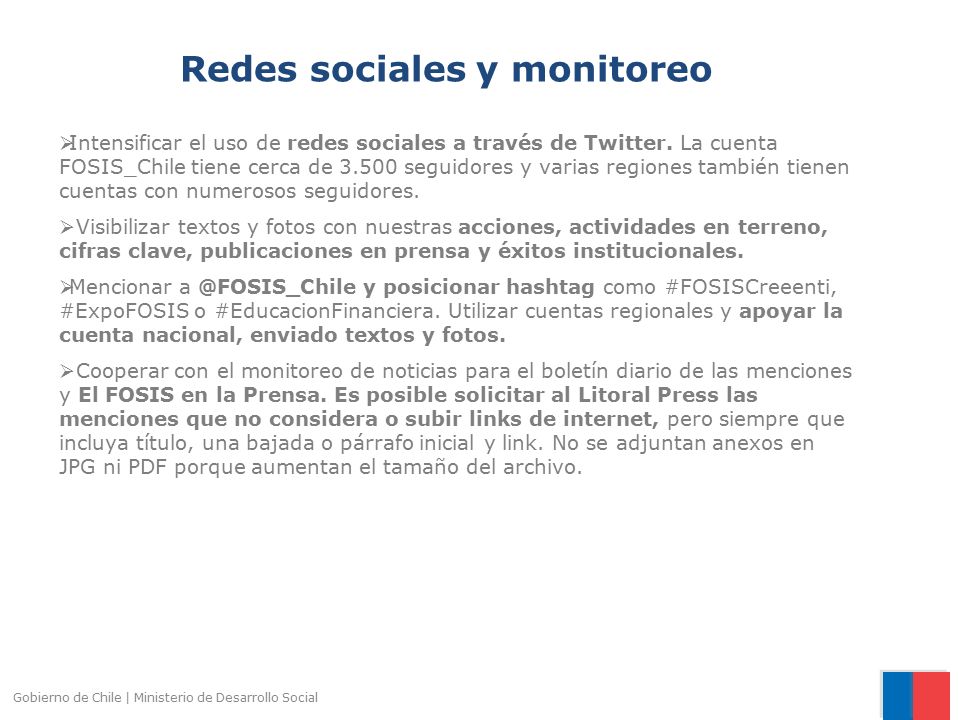 Redes sociales y monitoreo

➢Intensificar el uso de redes sociales a través de Twitter. La cuenta FOSIS_Chile tiene cerca de 3.500 seguidores y varias regiones también tienen cuentas con numerosos seguidores.

➢Visibilizar textos y fotos con nuestras acciones, actividades en terreno, cifras clave, publicaciones en prensa y éxitos institucionales.

➢Mencionar a @FOSIS_Chile y posicionar hashtag como #FOSISCreeenti, #ExpoFOSIS o #EducacionFinanciera. Utilizar cuentas regionales y apoyar la cuenta nacional, enviado textos y fotos.

➢Cooperar con el monitoreo de noticias para el boletín diario de las menciones y El FOSIS en la Prensa. Es posible solicitar al Litoral Press las menciones que no considera o subir links de internet, pero siempre que incluya título, una bajada o párrafo inicial y link. No se adjuntan anexos en JPG ni PDF porque aumentan el tamaño del archivo.

Gobierno de Chile | Ministerio de Desarrollo Social